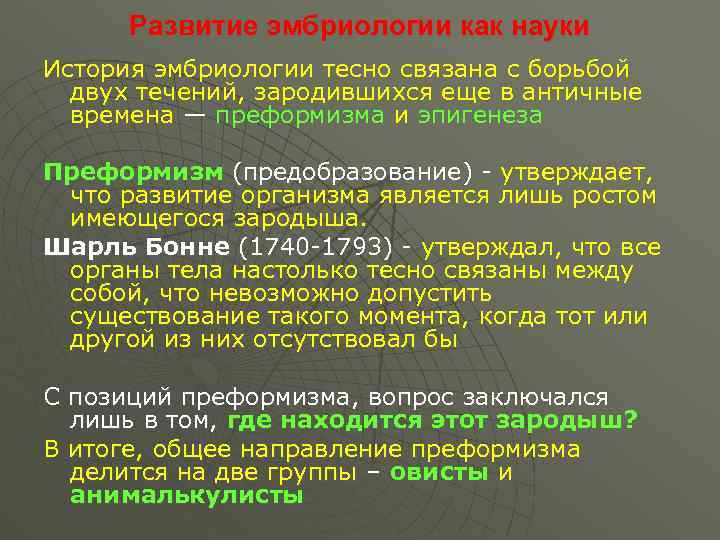 Развитие эмбриологии как науки

История эмбриологии тесно связана с борьбой двух течений, зародившихся еще в античные времена — преформизма и эпигенеза

Преформизм (предобразование) - утверждает, что развитие организма является лишь ростом имеющегося зародыша.

Шарль Бонне (1740-1793) - утверждал, что все органы тела настолько тесно связаны между собой, что невозможно допустить существование такого момента, когда тот или другой из них отсутствовал бы

С позиций преформизма, вопрос заключался лишь в том, где находится этот зародыш?

В итоге, общее направление преформизма делится на две группы – овисты и анималькулисты